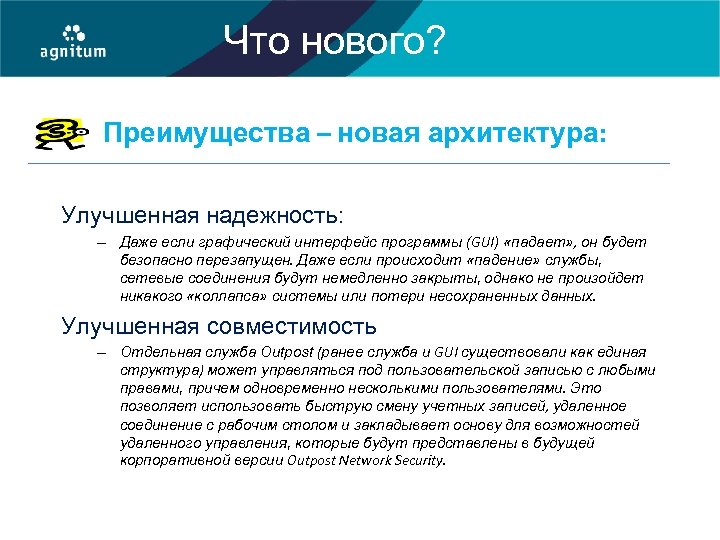 agnitum

Что нового?

Преимущества – новая архитектура:

Улучшенная надежность:

– Даже если графический интерфейс программы (GUI) «падает», он будет безопасно перезапущен. Даже если происходит «падение» службы, сетевые соединения будут немедленно закрыты, однако не произойдет никакого «коллапса» системы или потери несохраненных данных.

Улучшенная совместимость

– Отдельная служба Outpost (ранее служба и GUI существовали как единая структура) может управляться под пользовательской записью с любыми правами, причем одновременно несколькими пользователями. Это позволяет использовать быструю смену учетных записей, удаленное соединение с рабочим столом и закладывает основу для возможностей удаленного управления, которые будут представлены в будущей корпоративной версии Outpost Network Security.